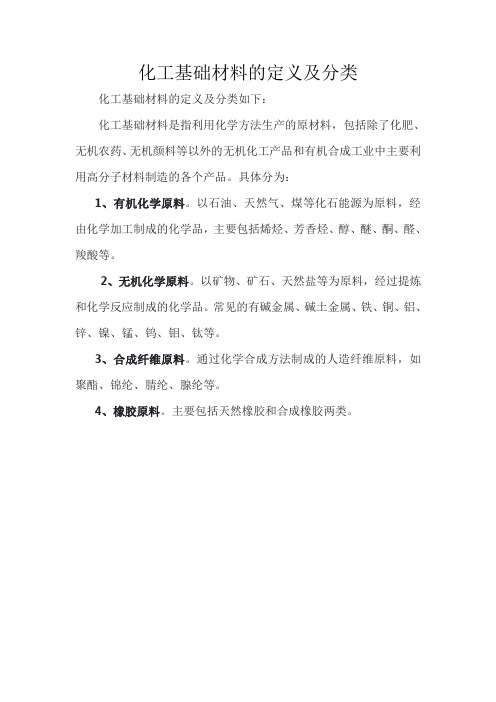 化工基础材料的定义及分类

化工基础材料的定义及分类如下：

化工基础材料是指利用化学方法生产的原材料，包括除了化肥、无机农药、无机颜料等以外的无机化工产品和有机合成工业中主要利用高分子材料制造的各个产品。具体分为：

1、有机化学原料。以石油、天然气、煤等化石能源为原料，经由化学加工制成的化学品，主要包括烯烃、芳香烃、醇、醚、酮、醛、羧酸等。

2、无机化学原料。以矿物、矿石、天然盐等为原料，经过提炼和化学反应制成的化学品。常见的有碱金属、碱土金属、铁、铜、铝、锌、镍、锰、钨、钼、钛等。

3、合成纤维原料。通过化学合成方法制成的人造纤维原料，如聚酯、锦纶、腈纶、腺纶等。

4、橡胶原料。主要包括天然橡胶和合成橡胶两类。